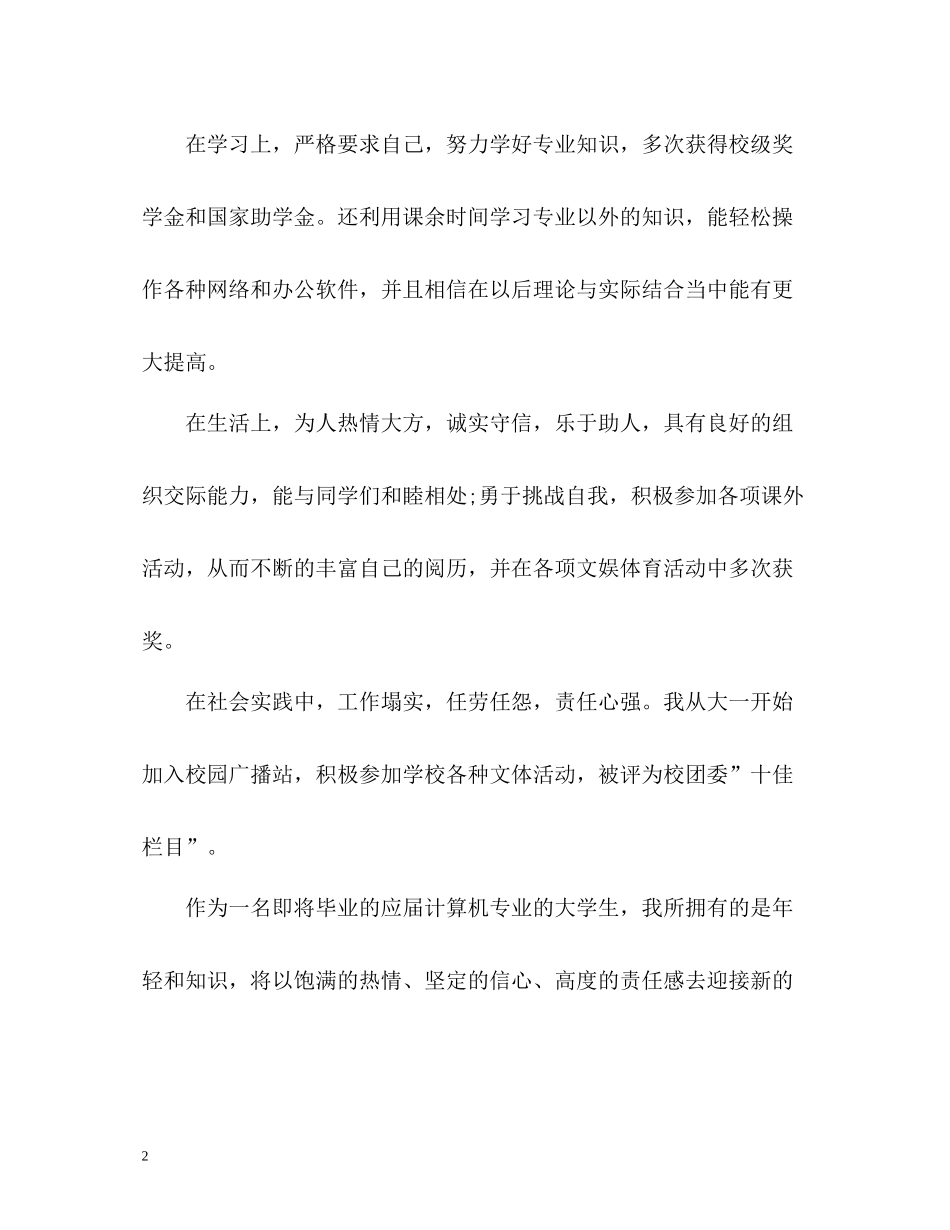 在学习上，严格要求自己，努力学好专业知识，多次获得校级奖学金和国家助学金。还利用课余时间学习专业以外的知识，能轻松操作各种网络和办公软件，并且相信在以后理论与实际结合当中能有更大提高。

在生活上，为人热情大方，诚实守信，乐于助人，具有良好的组织交际能力，能与同学们和睦相处;勇于挑战自我，积极参加各项课外活动，从而不断的丰富自己的阅历，并在各项文娱体育活动中多次获奖。

在社会实践中，工作塌实，任劳任怨，责任心强。我从大一开始加入校园广播站，积极参加学校各种文体活动，被评为校团委”十佳栏目”。

作为一名即将毕业的应届计算机专业的大学生，我所拥有的是年轻和知识，将以饱满的热情、坚定的信心、高度的责任感去迎接新的

2